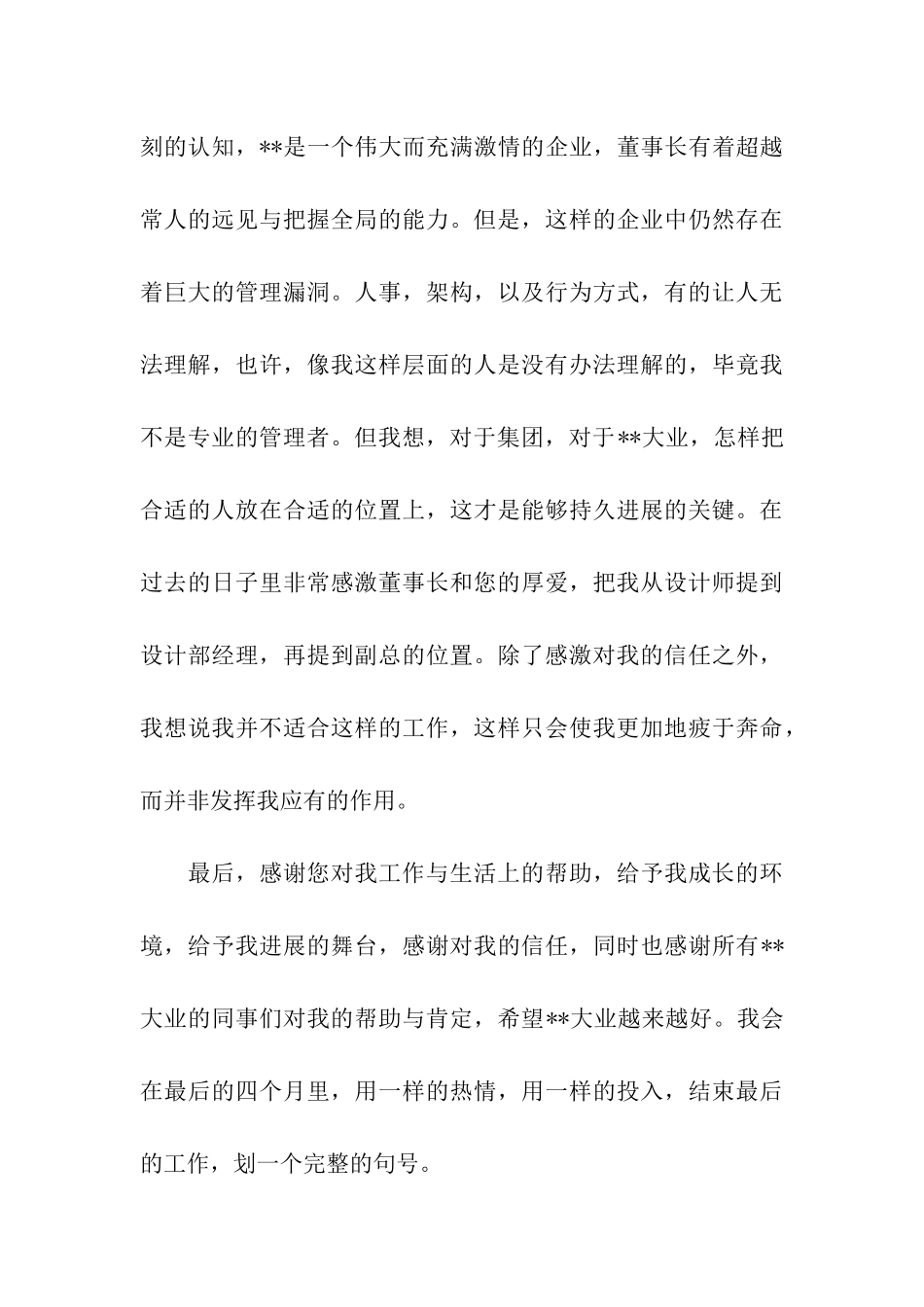 刻的认知，**是一个伟大而充满激情的企业，董事长有着超越常人的远见与把握全局的能力。但是，这样的企业中仍然存在着巨大的管理漏洞。人事，架构，以及行为方式，有的让人无法理解，也许，像我这样层面的人是没有办法理解的，毕竟我不是专业的管理者。但我想，对于集团，对于**大业，怎样把合适的人放在合适的位置上，这才是能够持久进展的关键。在过去的日子里非常感激董事长和您的厚爱，把我从设计师提到设计部经理，再提到副总的位置。除了感激对我的信任之外，我想说我并不适合这样的工作，这样只会使我更加地疲于奔命，而并非发挥我应有的作用。

最后，感谢您对我工作与生活上的帮助，给予我成长的环境，给予我进展的舞台，感谢对我的信任，同时也感谢所有**大业的同事们对我的帮助与肯定，希望**大业越来越好。我会在最后的四个月里，用一样的热情，用一样的投入，结束最后的工作，划一个完整的句号。